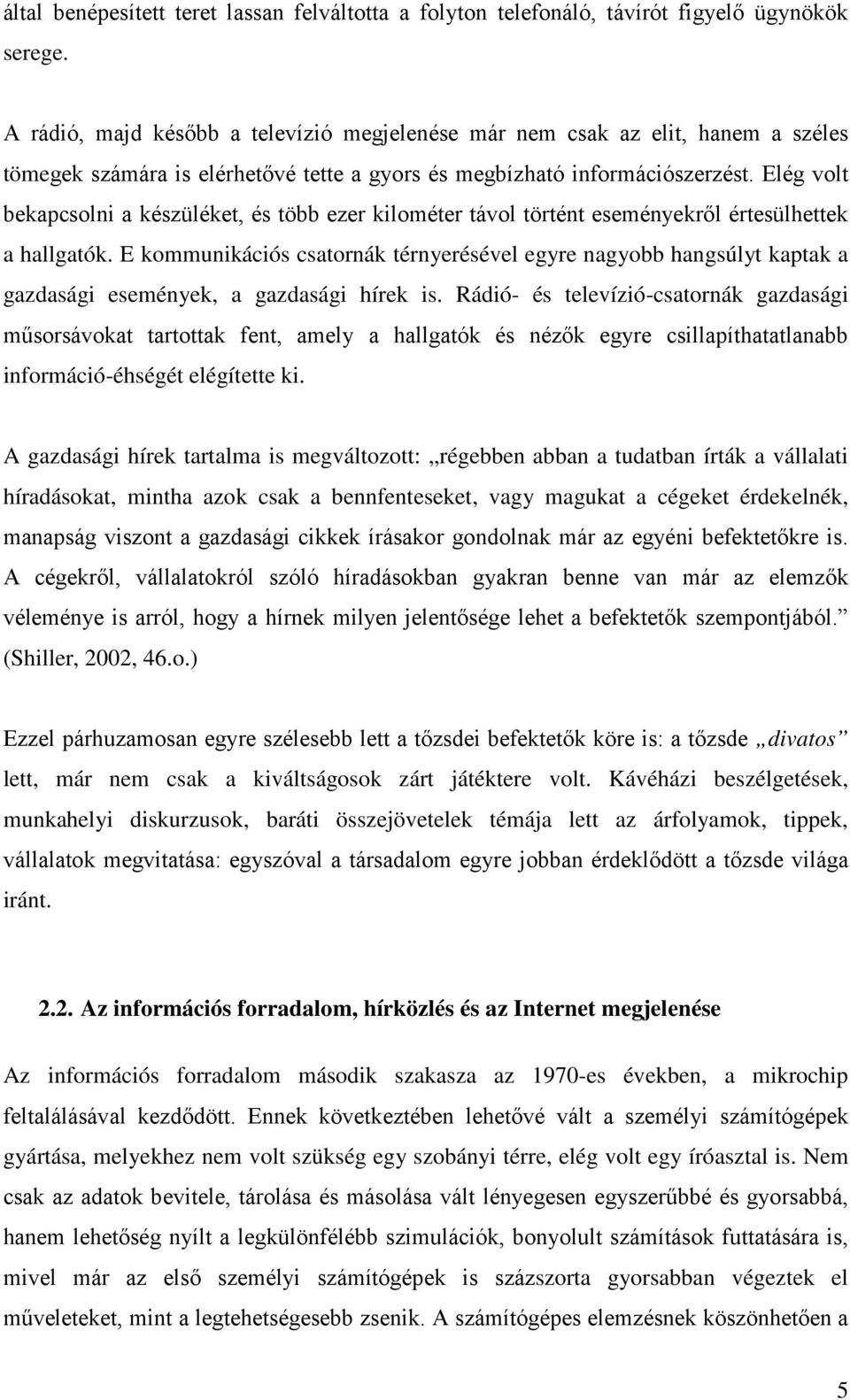 által benépesített teret lassan felváltotta a folyton telefonáló, távírót figyelő ügynökök serege.

A rádió, majd később a televízió megjelenése már nem csak az elit, hanem a széles tömegek számára is elérhetővé tette a gyors és megbízható információszerzést. Elég volt bekapcsolni a készüléket, és több ezer kilométer távol történt eseményekről értesülhettek a hallgatók. E kommunikációs csatornák térnyerésével egyre nagyobb hangsúlyt kaptak a gazdasági események, a gazdasági hírek is. Rádió- és televízió-csatornák gazdasági műsorsávokat tartottak fent, amely a hallgatók és nézők egyre csillapíthatatlanabb információ-éhségét elégítette ki.

A gazdasági hírek tartalma is megváltozott: „régebben abban a tudatban írták a vállalati híradásokat, mintha azok csak a bennfenteseket, vagy magukat a cégeket érdekelnék, manapság viszont a gazdasági cikkek írásakor gondolnak már az egyéni befektetőkre is. A cégekről, vállalatokról szóló híradásokban gyakran benne van már az elemzők véleménye is arról, hogy a hírnek milyen jelentősége lehet a befektetők szempontjából.” (Shiller, 2002, 46.o.)

Ezzel párhuzamosan egyre szélesebb lett a tőzsdei befektetők köre is: a tőzsde „divatos” lett, már nem csak a kiváltságosok zárt játéktere volt. Kávéházi beszélgetések, munkahelyi diskurzusok, baráti összejövetelek témája lett az árfolyamok, tippek, vállalatok megvitatása: egyszóval a társadalom egyre jobban érdeklődött a tőzsde világa iránt.

2.2. Az információs forradalom, hírközlés és az Internet megjelenése

Az információs forradalom második szakasza az 1970-es években, a mikrochip feltalálásával kezdődött. Ennek következtében lehetővé vált a személyi számítógépek gyártása, melyekhez nem volt szükség egy szobányi térre, elég volt egy íróasztal is. Nem csak az adatok bevitele, tárolása és másolása vált lényegesen egyszerűbbé és gyorsabbá, hanem lehetőség nyílt a legkülönfélébb szimulációk, bonyolult számítások futtatására is, mivel már az első személyi számítógépek is százszorta gyorsabban végeztek el műveleteket, mint a legtehetségesebb zsenik. A számítógépes elemzésnek köszönhetően a

5